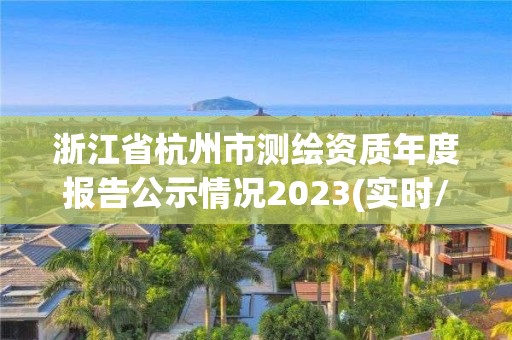 浙江省杭州市测绘资质年度报告公示情况2023(实时/